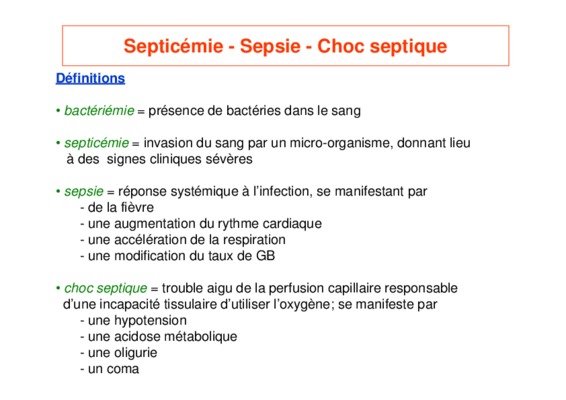 Septicémie - Sepsie - Choc septique

Définitions

• bactériémie = présence de bactéries dans le sang

• septicémie = invasion du sang par un micro-organisme, donnant lieu à des signes cliniques sévères

• sepsie = réponse systémique à l'infection, se manifestant par
- de la fièvre
- une augmentation du rythme cardiaque
- une accélération de la respiration
- une modification du taux de GB

• choc septique = trouble aigu de la perfusion capillaire responsable d'une incapacité tissulaire d'utiliser l'oxygène; se manifeste par
- une hypotension
- une acidose métabolique
- une oligurie
- un coma